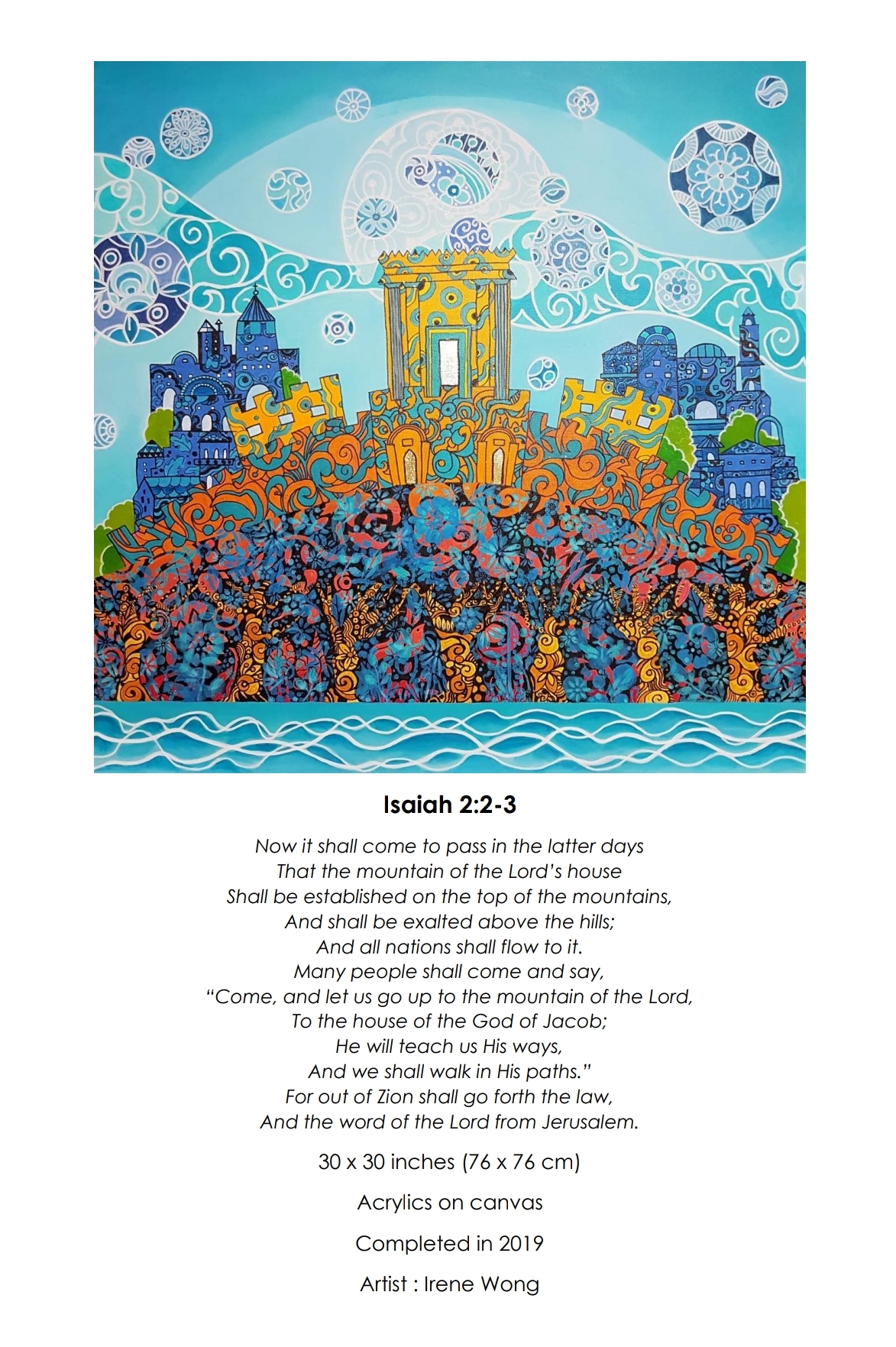 Isaiah 2:2-3

Now it shall come to pass in the latter days
That the mountain of the Lord's house
Shall be established on the top of the mountains,
And shall be exalted above the hills;
And all nations shall flow to it.
Many people shall come and say,
"Come, and let us go up to the mountain of the Lord,
To the house of the God of Jacob;
He will teach us His ways,
And we shall walk in His paths."
For out of Zion shall go forth the law,
And the word of the Lord from Jerusalem.

30 x 30 inches (76 x 76 cm)

Acrylics on canvas

Completed in 2019

Artist : Irene Wong